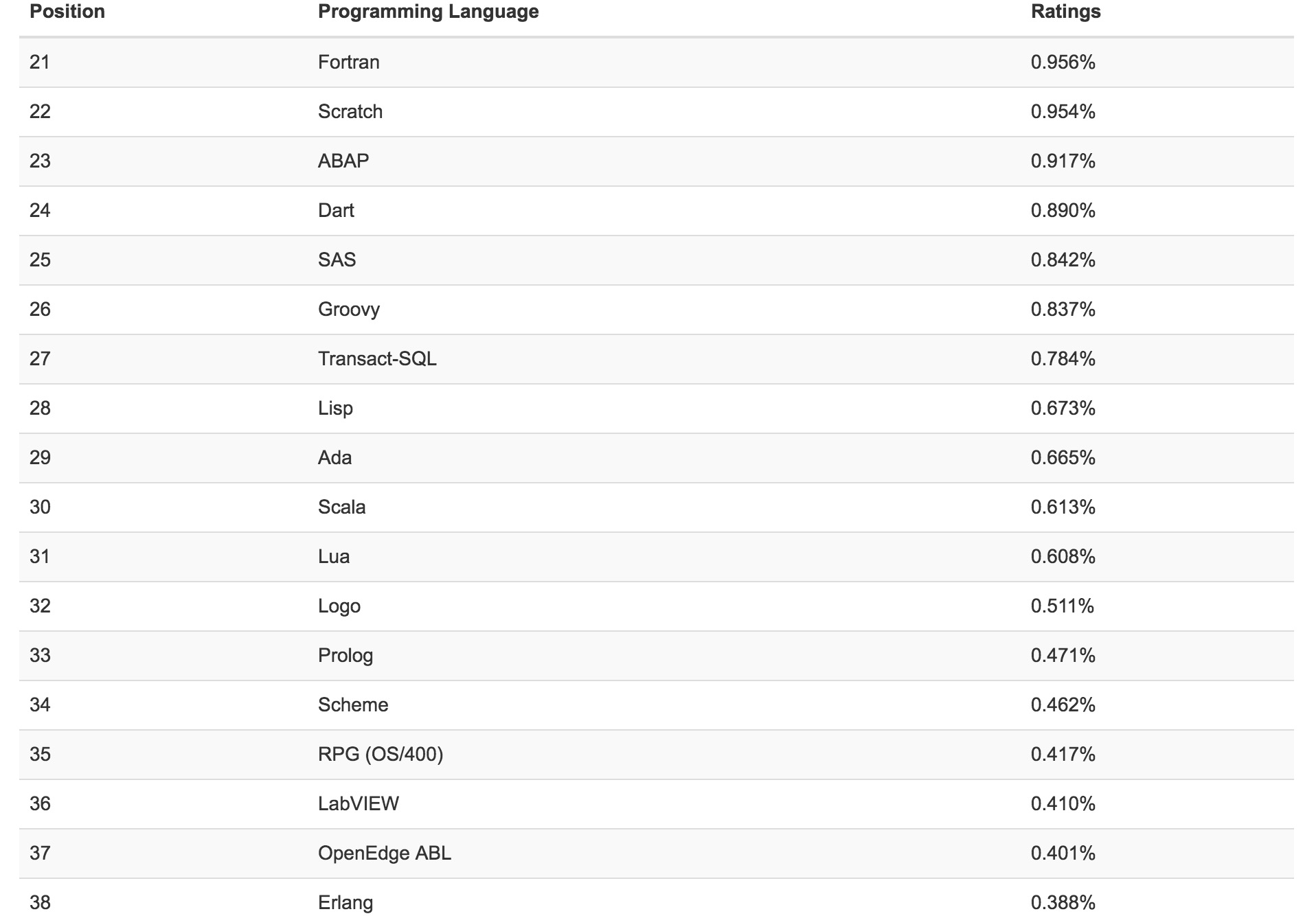 | Position | Programming Language | Ratings |
|---|---|---|
| 21 | Fortran | 0.956% |
| 22 | Scratch | 0.954% |
| 23 | ABAP | 0.917% |
| 24 | Dart | 0.890% |
| 25 | SAS | 0.842% |
| 26 | Groovy | 0.837% |
| 27 | Transact-SQL | 0.784% |
| 28 | Lisp | 0.673% |
| 29 | Ada | 0.665% |
| 30 | Scala | 0.613% |
| 31 | Lua | 0.608% |
| 32 | Logo | 0.511% |
| 33 | Prolog | 0.471% |
| 34 | Scheme | 0.462% |
| 35 | RPG (OS/400) | 0.417% |
| 36 | LabVIEW | 0.410% |
| 37 | OpenEdge ABL | 0.401% |
| 38 | Erlang | 0.388% |